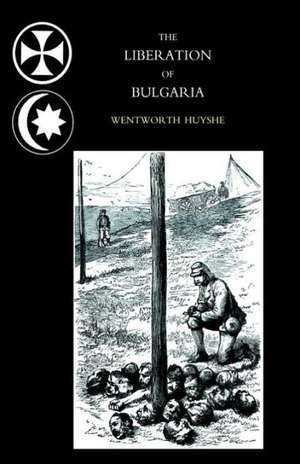 THE
LIBERATION
OF
BULGARIA

WENTWORTH HUYSHE